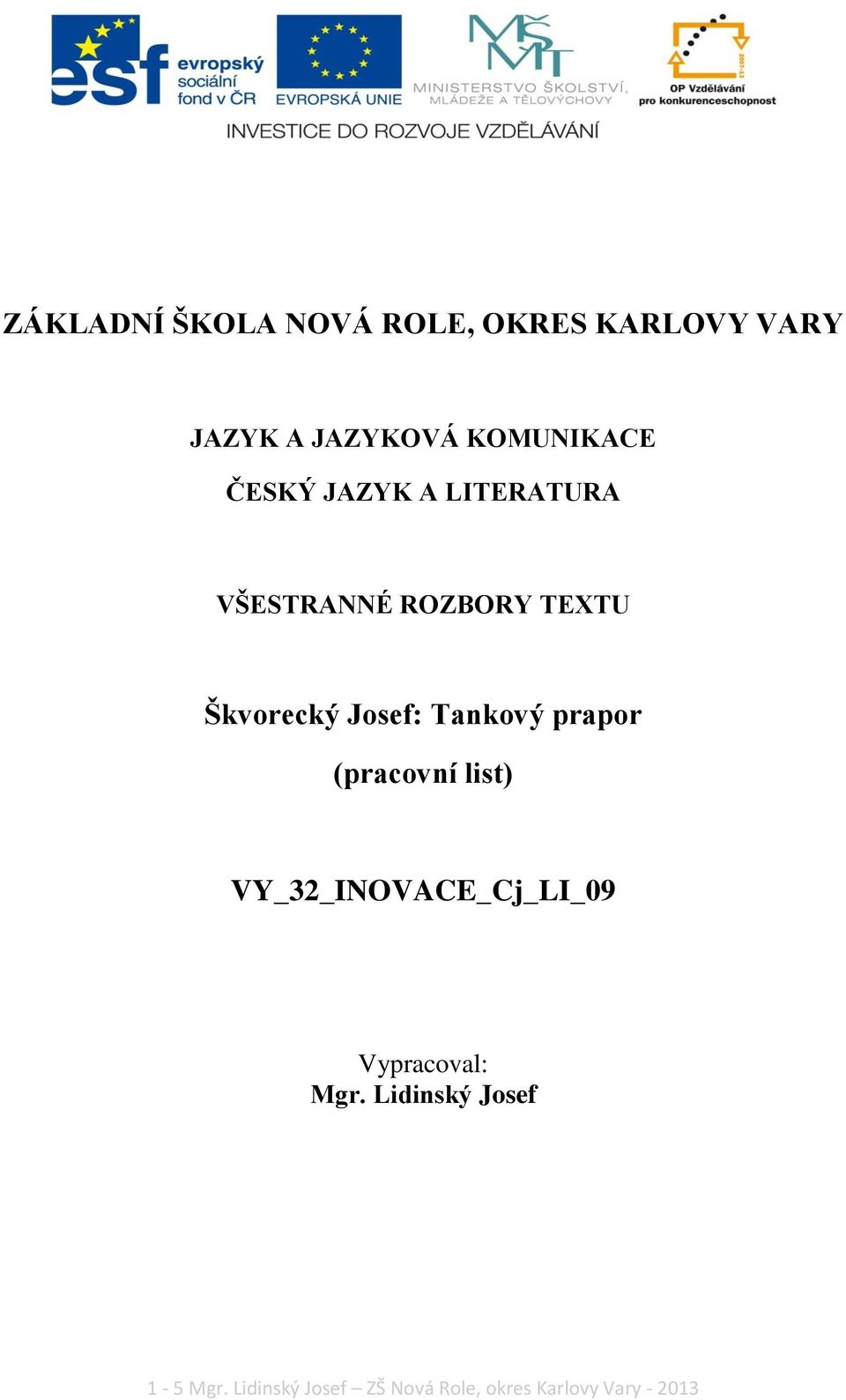 esf evropský sociální fond v ČR

EVROPSKÁ UNIE

MŠMT MINISTERSTVO ŠKOLSTVÍ, MLÁDEŽE A TĚLOVÝCHOVY

2007-13 OP Vzdělávání pro konkurenceschopnost

INVESTICE DO ROZVOJE VZDĚLÁVÁNÍ

ZÁKLADNÍ ŠKOLA NOVÁ ROLE, OKRES KARLOVY VARY

JAZYK A JAZYKOVÁ KOMUNIKACE

ČESKÝ JAZYK A LITERATURA

VŠESTRANNÉ ROZBORY TEXTU

Škvorecký Josef: Tankový prapor

(pracovní list)

VY_32_INOVACE_Cj_LI_09

Vypracoval:
Mgr. Lidinský Josef

1 - 5 Mgr. Lidinský Josef – ZŠ Nová Role, okres Karlovy Vary - 2013